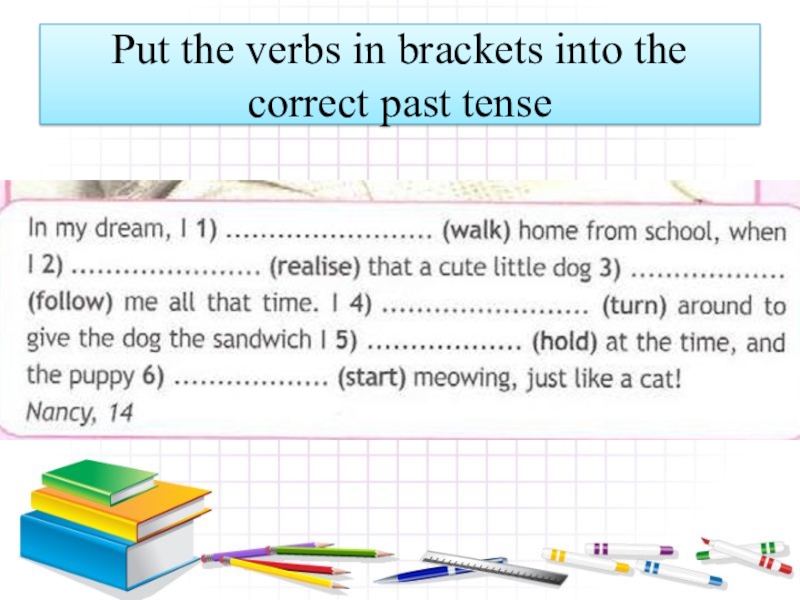 Put the verbs in brackets into the correct past tense

In my dream, I 1) ........................ (walk) home from school, when I 2) ...................... (realise) that a cute little dog 3) .................. (follow) me all that time. I 4) ........................ (turn) around to give the dog the sandwich I 5) .................. (hold) at the time, and the puppy 6) .................. (start) meowing, just like a cat!
Nancy, 14